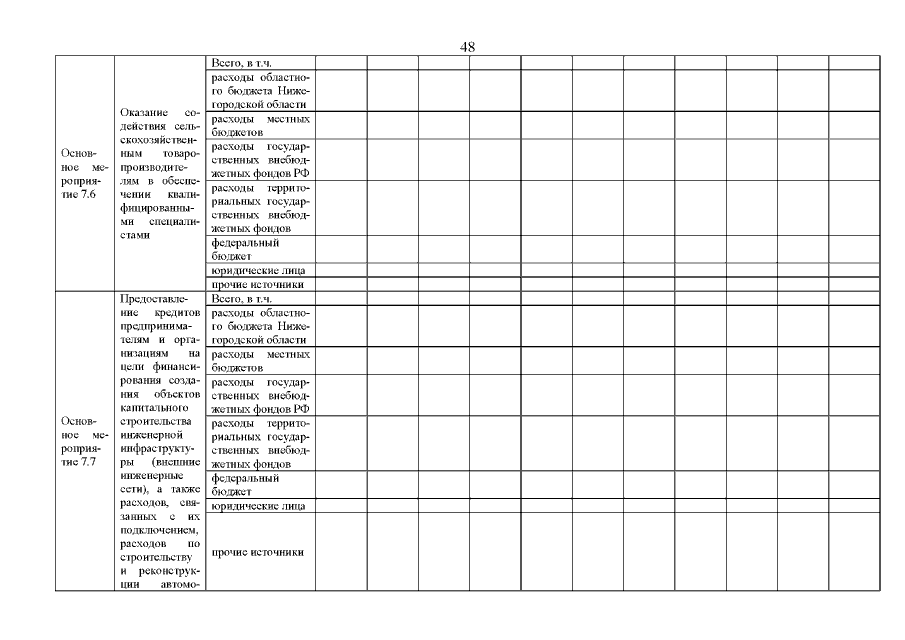 48

| | | | | | | | | | | | | | |
|---|---|---|---|---|---|---|---|---|---|---|---|---|---|
| Основное мероприятие 7.6 | Оказание содействия сельскохозяйственным товаропроизводителям в обеспечении квалифицированными специалистами | Всего, в т.ч. | | | | | | | | | | | |
| | | расходы областного бюджета Нижегородской области | | | | | | | | | | | |
| | | расходы местных бюджетов | | | | | | | | | | | |
| | | расходы государственных внебюджетных фондов РФ | | | | | | | | | | | |
| | | расходы территориальных государственных внебюджетных фондов | | | | | | | | | | | |
| | | федеральный бюджет | | | | | | | | | | | |
| | | юридические лица | | | | | | | | | | | |
| | | прочие источники | | | | | | | | | | | |
| Основное мероприятие 7.7 | Предоставление кредитов предпринимателям и организациям на цели финансирования создания объектов капитального строительства инженерной инфраструктуры (внешние инженерные сети), а также расходов, связанных с их подключением, расходов по строительству и реконструкции автомо- | Всего, в т.ч. | | | | | | | | | | | |
| | | расходы областного бюджета Нижегородской области | | | | | | | | | | | |
| | | расходы местных бюджетов | | | | | | | | | | | |
| | | расходы государственных внебюджетных фондов РФ | | | | | | | | | | | |
| | | расходы территориальных государственных внебюджетных фондов | | | | | | | | | | | |
| | | федеральный бюджет | | | | | | | | | | | |
| | | юридические лица | | | | | | | | | | | |
| | | прочие источники | | | | | | | | | | | |